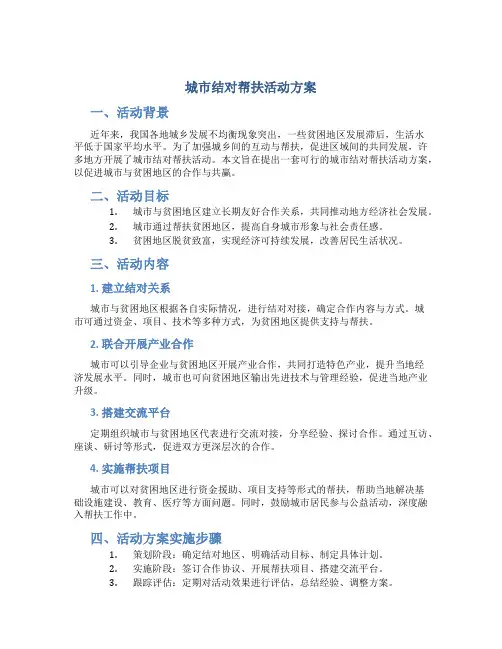 城市结对帮扶活动方案

一、活动背景

近年来，我国各地城乡发展不均衡现象突出，一些贫困地区发展滞后，生活水平低于国家平均水平。为了加强城乡间的互动与帮扶，促进区域间的共同发展，许多地方开展了城市结对帮扶活动。本文旨在提出一套可行的城市结对帮扶活动方案，以促进城市与贫困地区的合作与共赢。

二、活动目标

1. 城市与贫困地区建立长期友好合作关系，共同推动地方经济社会发展。
2. 城市通过帮扶贫困地区，提高自身城市形象与社会责任感。
3. 贫困地区脱贫致富，实现经济可持续发展，改善居民生活状况。

三、活动内容

1. 建立结对关系

城市与贫困地区根据各自实际情况，进行结对对接，确定合作内容与方式。城市可通过资金、项目、技术等多种方式，为贫困地区提供支持与帮扶。

2. 联合开展产业合作

城市可以引导企业与贫困地区开展产业合作，共同打造特色产业，提升当地经济发展水平。同时，城市也可向贫困地区输出先进技术与管理经验，促进当地产业升级。

3. 搭建交流平台

定期组织城市与贫困地区代表进行交流对接，分享经验、探讨合作。通过互访、座谈、研讨等形式，促进双方更深层次的合作。

4. 实施帮扶项目

城市可以对贫困地区进行资金援助、项目支持等形式的帮扶，帮助当地解决基础设施建设、教育、医疗等方面问题。同时，鼓励城市居民参与公益活动，深度融入帮扶工作中。

四、活动方案实施步骤

1. 策划阶段：确定结对地区、明确活动目标、制定具体计划。
2. 实施阶段：签订合作协议、开展帮扶项目、搭建交流平台。
3. 跟踪评估：定期对活动效果进行评估，总结经验、调整方案。